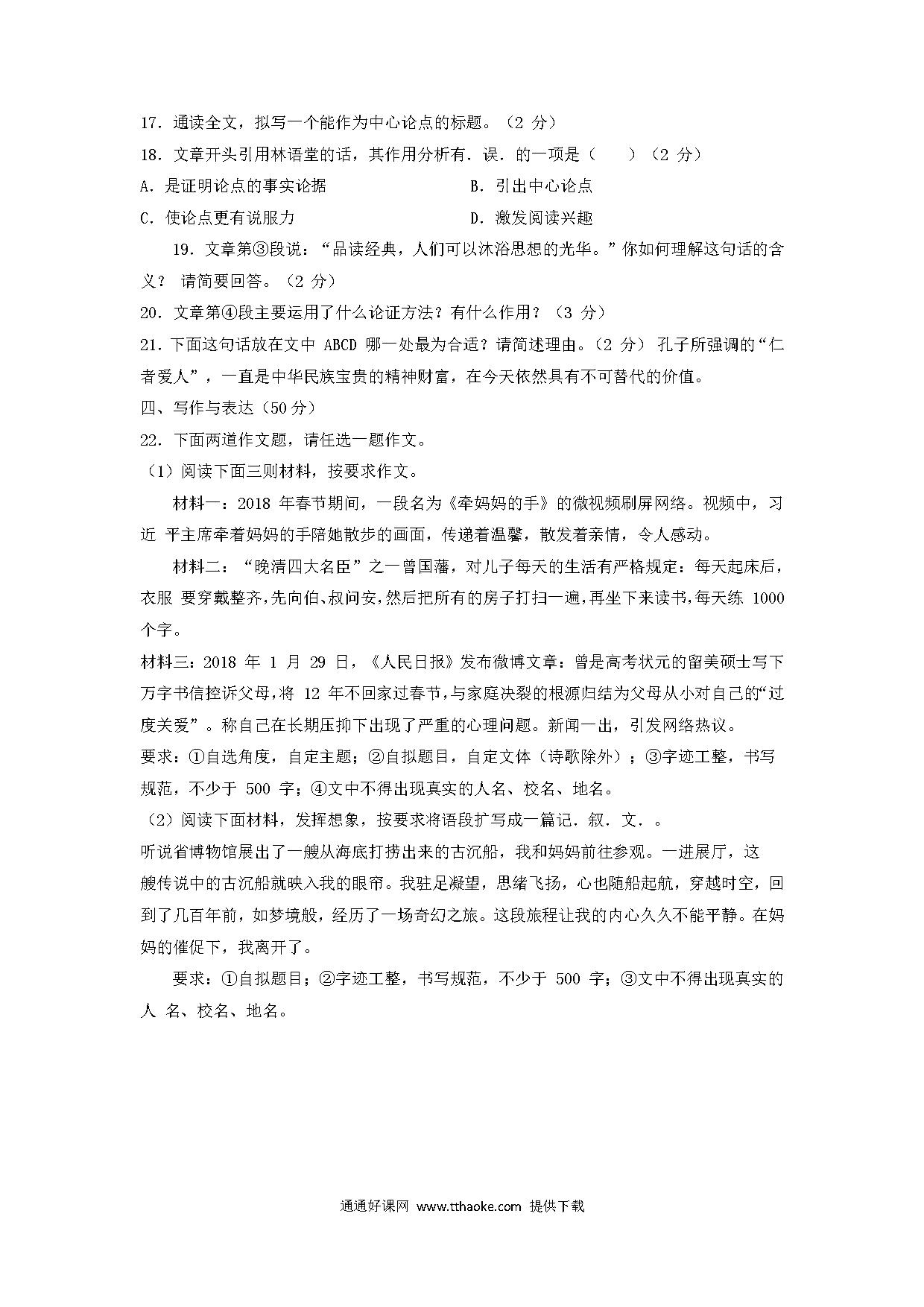 17．通读全文，拟写一个能作为中心论点的标题。（2 分）

18．文章开头引用林语堂的话，其作用分析有．误．的一项是（　　）（2 分）

A．是证明论点的事实论据　　　　　　B．引出中心论点

C．使论点更有说服力　　　　　　　　D．激发阅读兴趣

19．文章第③段说：“品读经典，人们可以沐浴思想的光华。”你如何理解这句话的含义？ 请简要回答。（2 分）

20．文章第④段主要运用了什么论证方法？有什么作用？（3 分）

21．下面这句话放在文中 ABCD 哪一处最为合适？请简述理由。（2 分） 孔子所强调的“仁者爱人”，一直是中华民族宝贵的精神财富，在今天依然具有不可替代的价值。

四、写作与表达（50 分）

22．下面两道作文题，请任选一题作文。

（1）阅读下面三则材料，按要求作文。

材料一：2018 年春节期间，一段名为《牵妈妈的手》的微视频刷屏网络。视频中，习近 平主席牵着妈妈的手陪她散步的画面，传递着温馨，散发着亲情，令人感动。

材料二：“晚清四大名臣”之一曾国藩，对儿子每天的生活有严格规定：每天起床后，衣服 要穿戴整齐，先向伯、叔问安，然后把所有的房子打扫一遍，再坐下来读书，每天练 1000 个字。

材料三：2018 年 1 月 29 日，《人民日报》发布微博文章：曾是高考状元的留美硕士写下万字书信控诉父母，将 12 年不回家过春节，与家庭决裂的根源归结为父母从小对自己的“过度关爱”。称自己在长期压抑下出现了严重的心理问题。新闻一出，引发网络热议。

要求：①自选角度，自定主题；②自拟题目，自定文体（诗歌除外）；③字迹工整，书写规范，不少于 500 字；④文中不得出现真实的人名、校名、地名。

（2）阅读下面材料，发挥想象，按要求将语段扩写成一篇记．叙．文．。

听说省博物馆展出了一艘从海底打捞出来的古沉船，我和妈妈前往参观。一进展厅，这艘传说中的古沉船就映入我的眼帘。我驻足凝望，思绪飞扬，心也随船起航，穿越时空，回到了几百年前，如梦境般，经历了一场奇幻之旅。这段旅程让我的内心久久不能平静。在妈妈的催促下，我离开了。

要求：①自拟题目；②字迹工整，书写规范，不少于 500 字；③文中不得出现真实的人 名、校名、地名。

通通好课网 www.tthaoke.com 提供下载